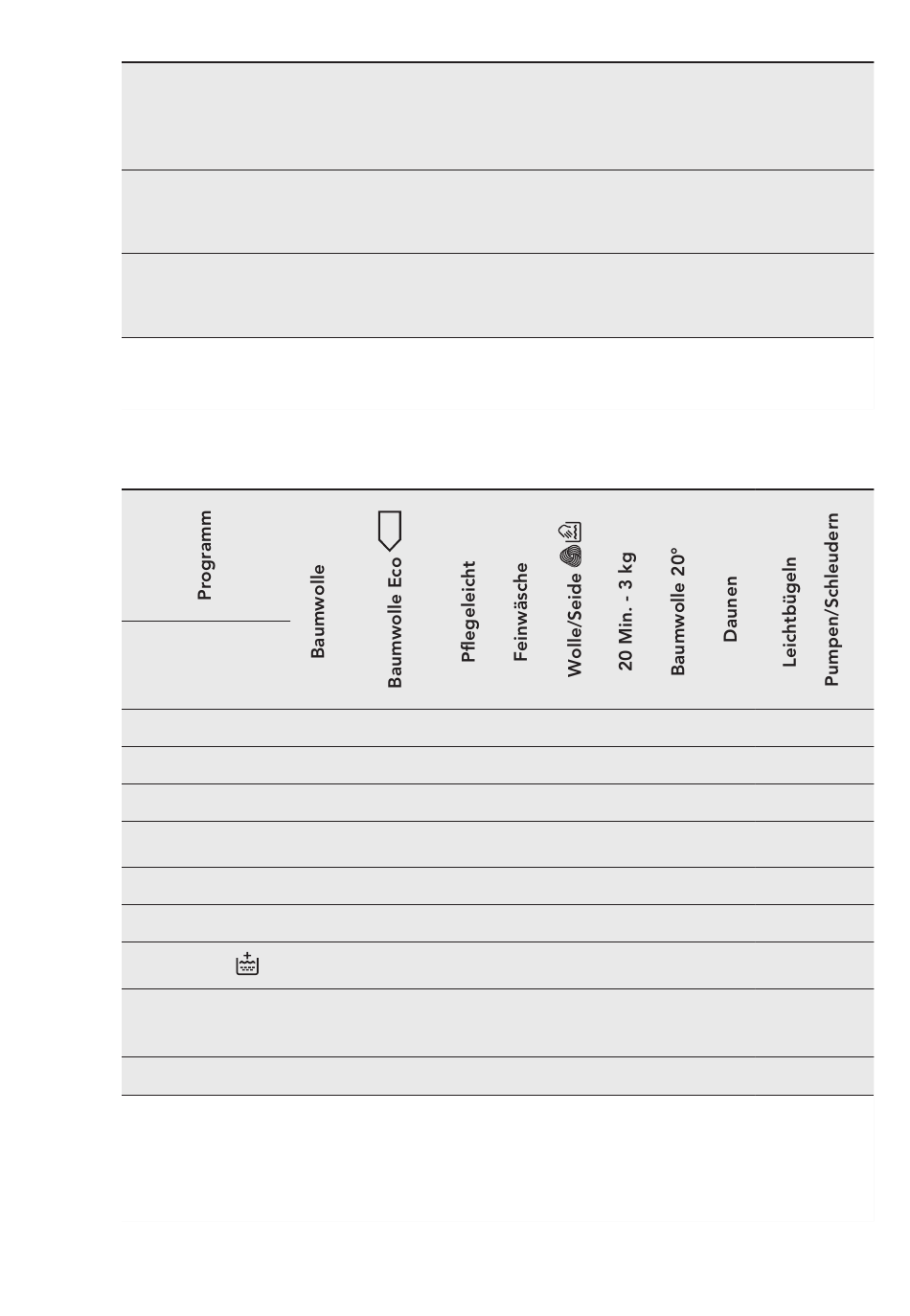 | Programm | Baumwolle | Baumwolle Eco | Pflegeleicht | Feinwäsche | Wolle/Seide | 20 Min. - 3 kg | Baumwolle 20° | Daunen | Leichtbügeln | Pumpen/Schleudern |
|---|---|---|---|---|---|---|---|---|---|---|
| | | | | | | | | | | |
| | | | | | | | | | | |
| | | | | | | | | | | |
| | | | | | | | | | | |
| | | | | | | | | | | |
| | | | | | | | | | | |
| | | | | | | | | | | |
| | | | | | | | | | | |
| | | | | | | | | | | |